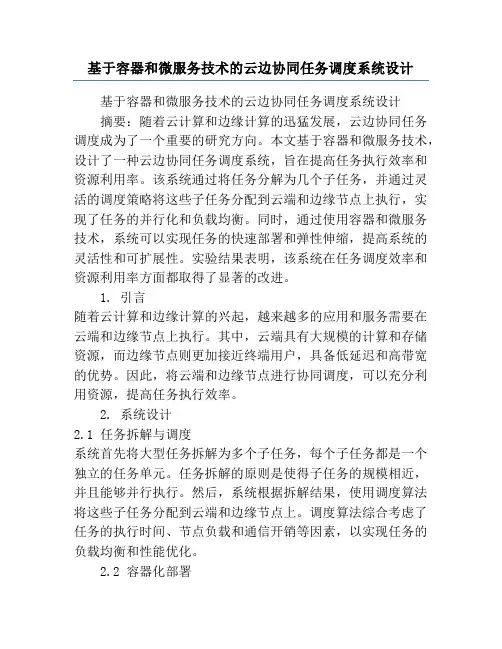 基于容器和微服务技术的云边协同任务调度系统设计

基于容器和微服务技术的云边协同任务调度系统设计

摘要：随着云计算和边缘计算的迅猛发展，云边协同任务调度成为了一个重要的研究方向。本文基于容器和微服务技术，设计了一种云边协同任务调度系统，旨在提高任务执行效率和资源利用率。该系统通过将任务分解为几个子任务，并通过灵活的调度策略将这些子任务分配到云端和边缘节点上执行，实现了任务的并行化和负载均衡。同时，通过使用容器和微服务技术，系统可以实现任务的快速部署和弹性伸缩，提高系统的灵活性和可扩展性。实验结果表明，该系统在任务调度效率和资源利用率方面都取得了显著的改进。

1. 引言

随着云计算和边缘计算的兴起，越来越多的应用和服务需要在云端和边缘节点上执行。其中，云端具有大规模的计算和存储资源，而边缘节点则更加接近终端用户，具备低延迟和高带宽的优势。因此，将云端和边缘节点进行协同调度，可以充分利用资源，提高任务执行效率。

2. 系统设计

2.1 任务拆解与调度

系统首先将大型任务拆解为多个子任务，每个子任务都是一个独立的任务单元。任务拆解的原则是使得子任务的规模相近，并且能够并行执行。然后，系统根据拆解结果，使用调度算法将这些子任务分配到云端和边缘节点上。调度算法综合考虑了任务的执行时间、节点负载和通信开销等因素，以实现任务的负载均衡和性能优化。

2.2 容器化部署